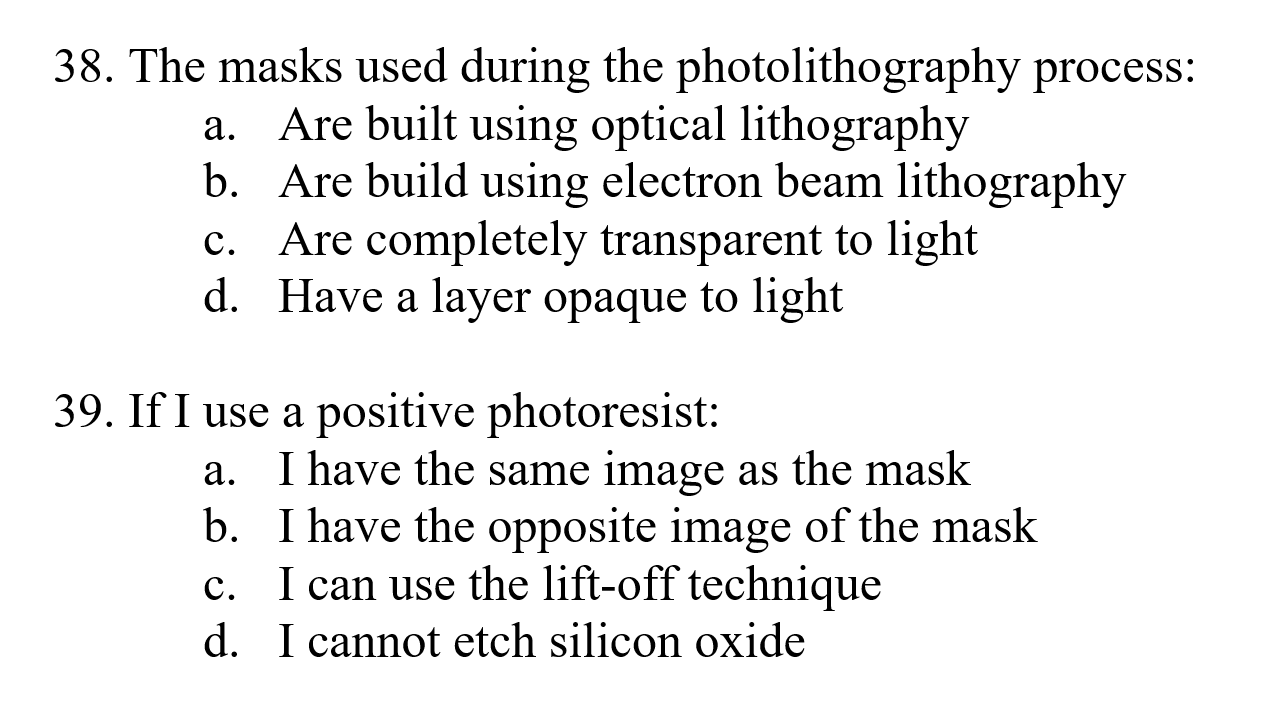 38. The masks used during the photolithography process:
a. Are built using optical lithography
b. Are build using electron beam lithography
c. Are completely transparent to light
d. Have a layer opaque to light

39. If I use a positive photoresist:
a. I have the same image as the mask
b. I have the opposite image of the mask
c. I can use the lift-off technique
d. I cannot etch silicon oxide